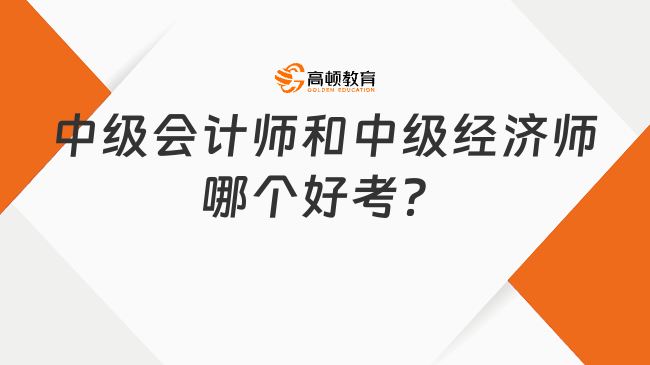 高顿教育
GOLDEN EDUCATION

中级会计师和中级经济师哪个好考？